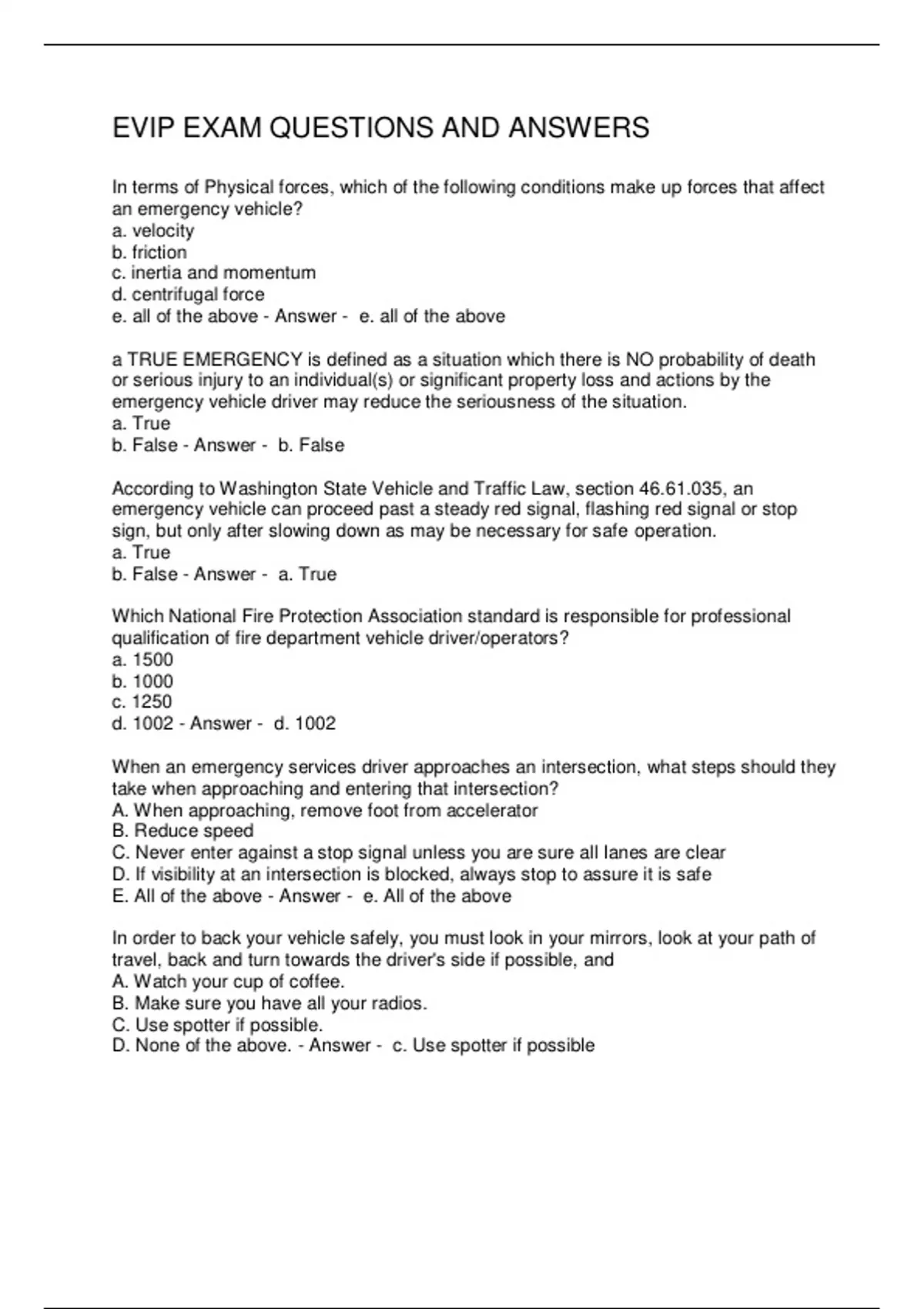 EVIP EXAM QUESTIONS AND ANSWERS

In terms of Physical forces, which of the following conditions make up forces that affect an emergency vehicle?
a. velocity
b. friction
c. inertia and momentum
d. centrifugal force
e. all of the above - Answer - e. all of the above

a TRUE EMERGENCY is defined as a situation which there is NO probability of death or serious injury to an individual(s) or significant property loss and actions by the emergency vehicle driver may reduce the seriousness of the situation.
a. True
b. False - Answer - b. False

According to Washington State Vehicle and Traffic Law, section 46.61.035, an emergency vehicle can proceed past a steady red signal, flashing red signal or stop sign, but only after slowing down as may be necessary for safe operation.
a. True
b. False - Answer - a. True

Which National Fire Protection Association standard is responsible for professional qualification of fire department vehicle driver/operators?
a. 1500
b. 1000
c. 1250
d. 1002 - Answer - d. 1002

When an emergency services driver approaches an intersection, what steps should they take when approaching and entering that intersection?
A. When approaching, remove foot from accelerator
B. Reduce speed
C. Never enter against a stop signal unless you are sure all lanes are clear
D. If visibility at an intersection is blocked, always stop to assure it is safe
E. All of the above - Answer - e. All of the above

In order to back your vehicle safely, you must look in your mirrors, look at your path of travel, back and turn towards the driver's side if possible, and
A. Watch your cup of coffee.
B. Make sure you have all your radios.
C. Use spotter if possible.
D. None of the above. - Answer - c. Use spotter if possible